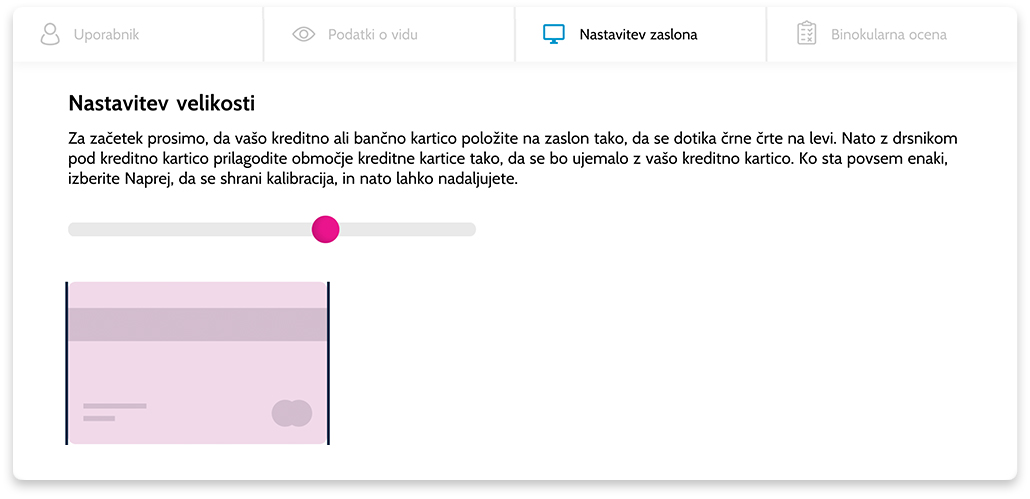 Uporabnik

Podatki o vidu

Nastavitev zaslona

Binokularna ocena

Nastavitev velikosti

Za začetek prosimo, da vašo kreditno ali bančno kartico položite na zaslon tako, da se dotika črne črte na levi. Nato z drsnikom pod kreditno kartico prilagodite območje kreditne kartice tako, da se bo ujemalo z vašo kreditno kartico. Ko sta povsem enaki, izberite Naprej, da se shrani kalibracija, in nato lahko nadaljujete.